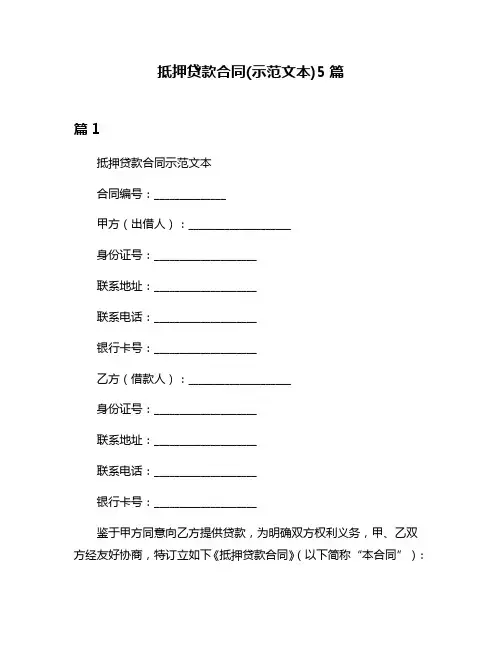 抵押贷款合同(示范文本)5 篇

篇 1

抵押贷款合同示范文本

合同编号：______________

甲方（出借人）：____________________

身份证号：____________________

联系地址：____________________

联系电话：____________________

银行卡号：____________________

乙方（借款人）：____________________

身份证号：____________________

联系地址：____________________

联系电话：____________________

银行卡号：____________________

鉴于甲方同意向乙方提供贷款，为明确双方权利义务，甲、乙双方经友好协商，特订立如下《抵押贷款合同》（以下简称“本合同”）：